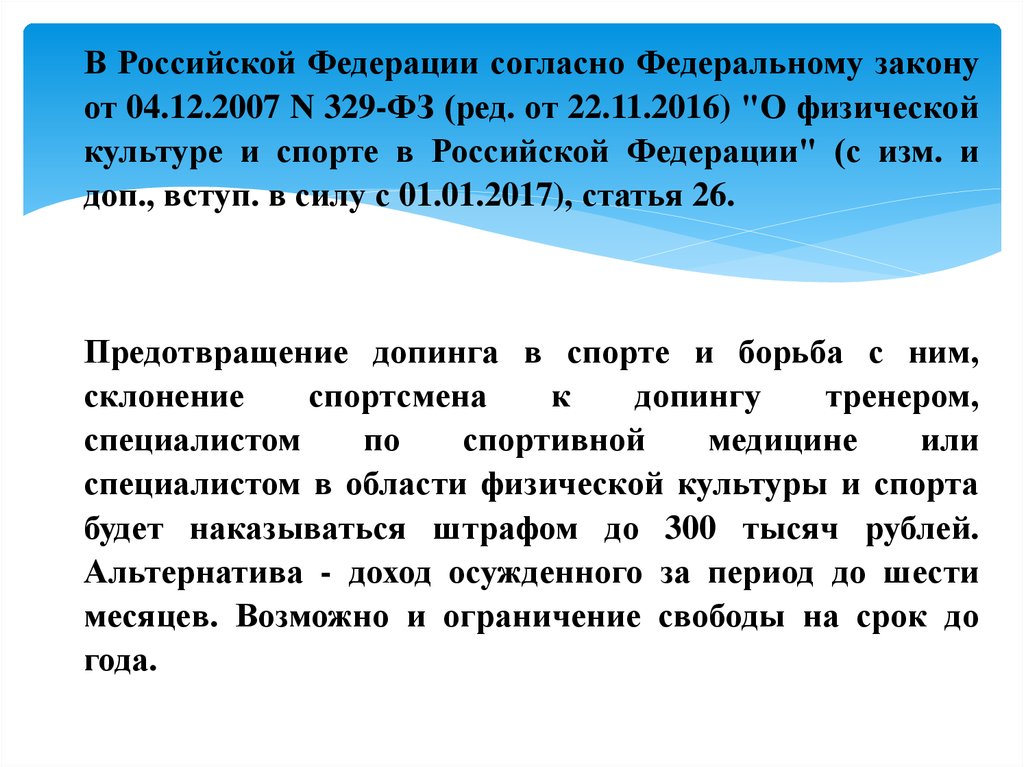 В Российской Федерации согласно Федеральному закону от 04.12.2007 N 329-ФЗ (ред. от 22.11.2016) "О физической культуре и спорте в Российской Федерации" (с изм. и доп., вступ. в силу с 01.01.2017), статья 26.

Предотвращение допинга в спорте и борьба с ним, склонение спортсмена к допингу тренером, специалистом по спортивной медицине или специалистом в области физической культуры и спорта будет наказываться штрафом до 300 тысяч рублей. Альтернатива - доход осужденного за период до шести месяцев. Возможно и ограничение свободы на срок до года.